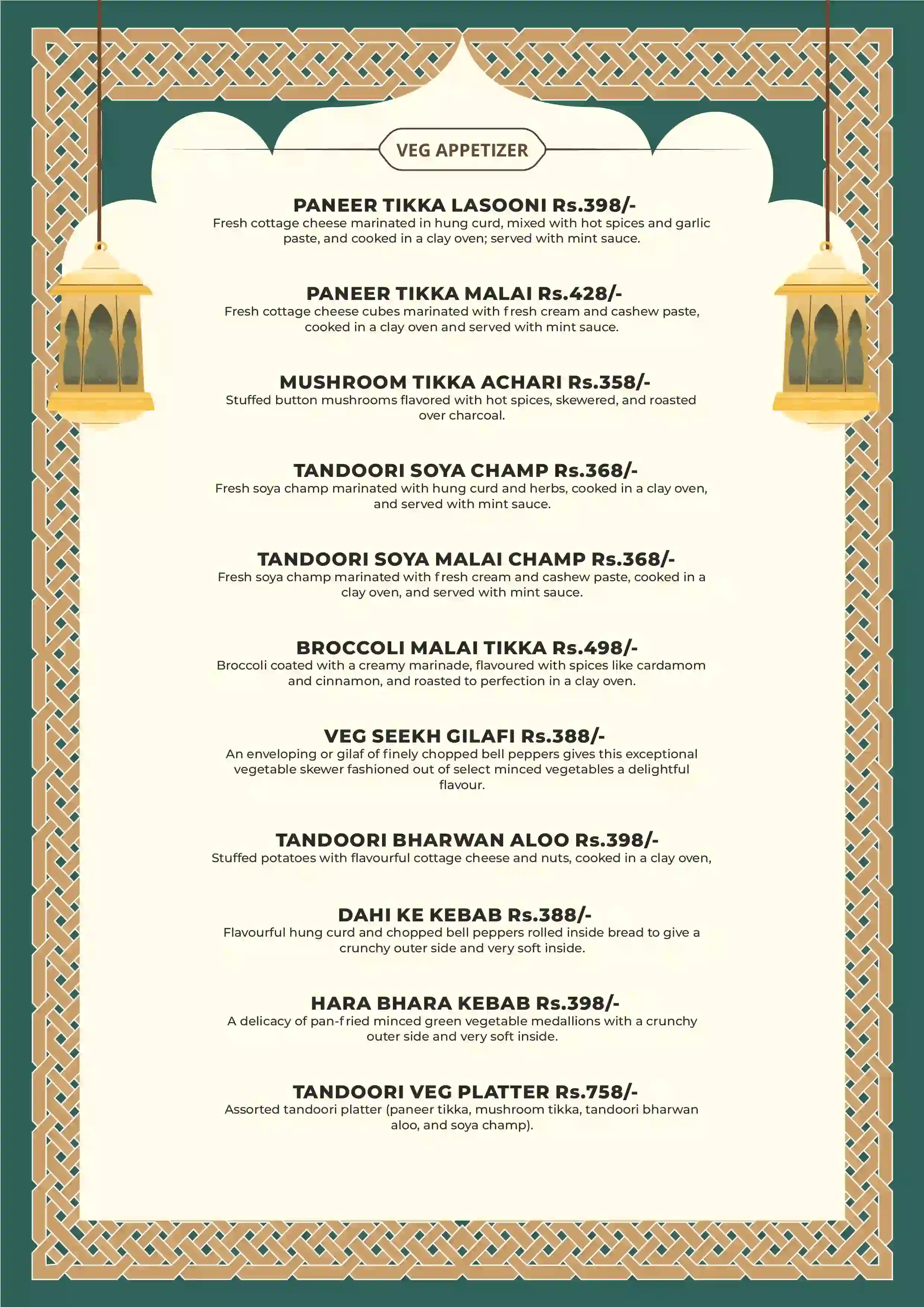 VEG APPETIZER

PANEER TIKKA LASOONI Rs.398/-
Fresh cottage cheese marinated in hung curd, mixed with hot spices and garlic paste, and cooked in a clay oven; served with mint sauce.

PANEER TIKKA MALAI Rs.428/-
Fresh cottage cheese cubes marinated with fresh cream and cashew paste, cooked in a clay oven and served with mint sauce.

MUSHROOM TIKKA ACHARI Rs.358/-
Stuffed button mushrooms flavored with hot spices, skewered, and roasted over charcoal.

TANDOORI SOYA CHAMP Rs.368/-
Fresh soya champ marinated with hung curd and herbs, cooked in a clay oven, and served with mint sauce.

TANDOORI SOYA MALAI CHAMP Rs.368/-
Fresh soya champ marinated with fresh cream and cashew paste, cooked in a clay oven, and served with mint sauce.

BROCCOLI MALAI TIKKA Rs.498/-
Broccoli coated with a creamy marinade, flavoured with spices like cardamom and cinnamon, and roasted to perfection in a clay oven.

VEG SEEKH GILAFI Rs.388/-
An enveloping or gilaf of finely chopped bell peppers gives this exceptional vegetable skewer fashioned out of select minced vegetables a delightful flavour.

TANDOORI BHARWAN ALOO Rs.398/-
Stuffed potatoes with flavourful cottage cheese and nuts, cooked in a clay oven,

DAHI KE KEBAB Rs.388/-
Flavourful hung curd and chopped bell peppers rolled inside bread to give a crunchy outer side and very soft inside.

HARA BHARA KEBAB Rs.398/-
A delicacy of pan-fried minced green vegetable medallions with a crunchy outer side and very soft inside.

TANDOORI VEG PLATTER Rs.758/-
Assorted tandoori platter (paneer tikka, mushroom tikka, tandoori bharwan aloo, and soya champ).